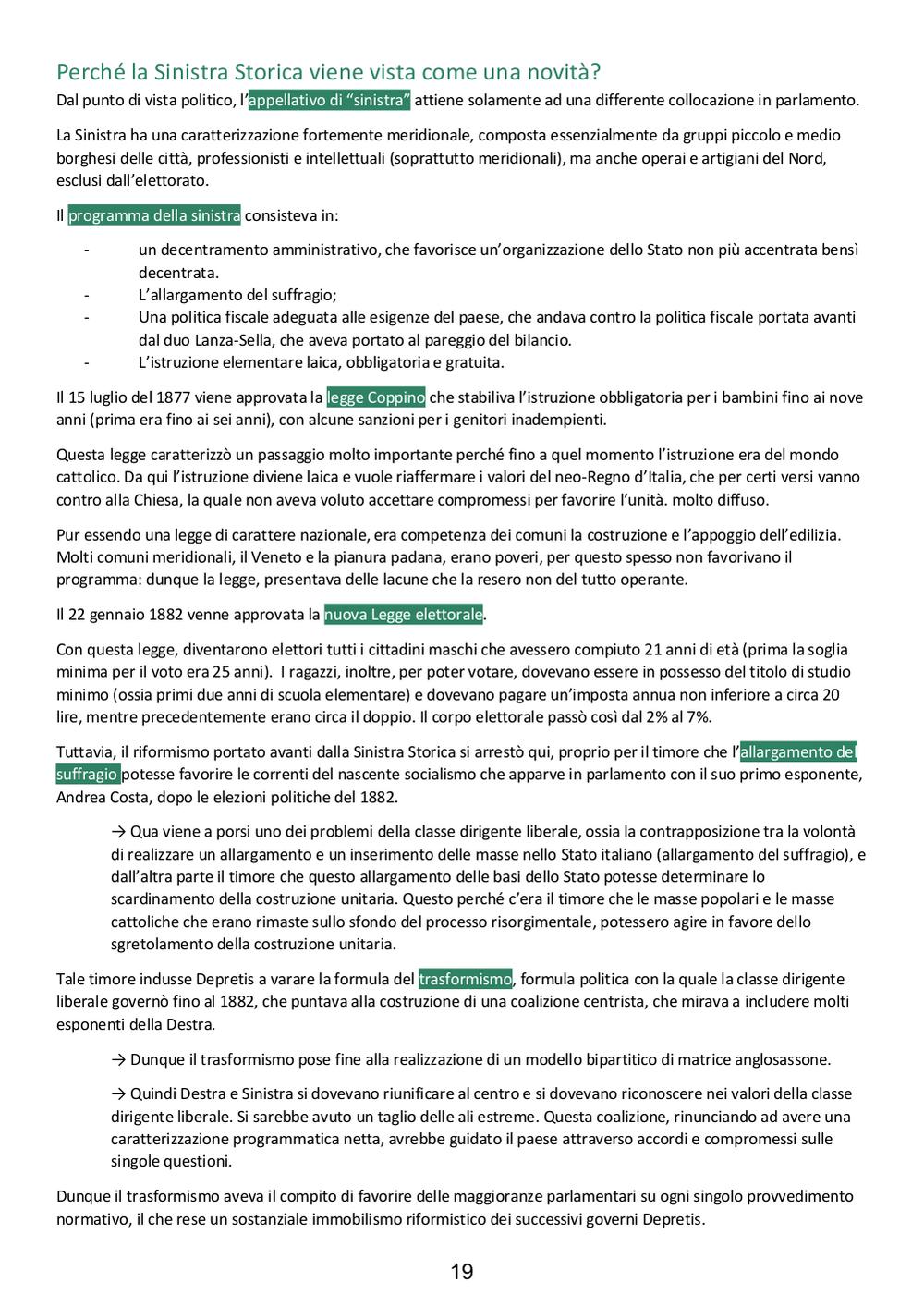 Perché la Sinistra Storica viene vista come una novità?

Dal punto di vista politico, l'appellativo di "sinistra" attiene solamente ad una differente collocazione in parlamento.

La Sinistra ha una caratterizzazione fortemente meridionale, composta essenzialmente da gruppi piccolo e medio borghesi delle città, professionisti e intellettuali (soprattutto meridionali), ma anche operai e artigiani del Nord, esclusi dall'elettorato.

Il programma della sinistra consisteva in:

- un decentramento amministrativo, che favorisce un'organizzazione dello Stato non più accentrata bensì decentrata.
- L'allargamento del suffragio;
- Una politica fiscale adeguata alle esigenze del paese, che andava contro la politica fiscale portata avanti dal duo Lanza-Sella, che aveva portato al pareggio del bilancio.
- L'istruzione elementare laica, obbligatoria e gratuita.

Il 15 luglio del 1877 viene approvata la legge Coppino che stabiliva l'istruzione obbligatoria per i bambini fino ai nove anni (prima era fino ai sei anni), con alcune sanzioni per i genitori inadempienti.

Questa legge caratterizzò un passaggio molto importante perché fino a quel momento l'istruzione era del mondo cattolico. Da qui l'istruzione diviene laica e vuole riaffermare i valori del neo-Regno d'Italia, che per certi versi vanno contro alla Chiesa, la quale non aveva voluto accettare compromessi per favorire l'unità. molto diffuso.

Pur essendo una legge di carattere nazionale, era competenza dei comuni la costruzione e l'appoggio dell'edilizia. Molti comuni meridionali, il Veneto e la pianura padana, erano poveri, per questo spesso non favorivano il programma: dunque la legge, presentava delle lacune che la resero non del tutto operante.

Il 22 gennaio 1882 venne approvata la nuova Legge elettorale.

Con questa legge, diventarono elettori tutti i cittadini maschi che avessero compiuto 21 anni di età (prima la soglia minima per il voto era 25 anni). I ragazzi, inoltre, per poter votare, dovevano essere in possesso del titolo di studio minimo (ossia primi due anni di scuola elementare) e dovevano pagare un'imposta annua non inferiore a circa 20 lire, mentre precedentemente erano circa il doppio. Il corpo elettorale passò così dal 2% al 7%.

Tuttavia, il riformismo portato avanti dalla Sinistra Storica si arrestò qui, proprio per il timore che l'allargamento del suffragio potesse favorire le correnti del nascente socialismo che apparve in parlamento con il suo primo esponente, Andrea Costa, dopo le elezioni politiche del 1882.

→ Qua viene a porsi uno dei problemi della classe dirigente liberale, ossia la contrapposizione tra la volontà di realizzare un allargamento e un inserimento delle masse nello Stato italiano (allargamento del suffragio), e dall'altra parte il timore che questo allargamento delle basi dello Stato potesse determinare lo scardinamento della costruzione unitaria. Questo perché c'era il timore che le masse popolari e le masse cattoliche che erano rimaste sullo sfondo del processo risorgimentale, potessero agire in favore dello sgretolamento della costruzione unitaria.

Tale timore indusse Depretis a varare la formula del trasformismo, formula politica con la quale la classe dirigente liberale governò fino al 1882, che puntava alla costruzione di una coalizione centrista, che mirava a includere molti esponenti della Destra.

→ Dunque il trasformismo pose fine alla realizzazione di un modello bipartitico di matrice anglosassone.

→ Quindi Destra e Sinistra si dovevano riunificare al centro e si dovevano riconoscere nei valori della classe dirigente liberale. Si sarebbe avuto un taglio delle ali estreme. Questa coalizione, rinunciando ad avere una caratterizzazione programmatica netta, avrebbe guidato il paese attraverso accordi e compromessi sulle singole questioni.

Dunque il trasformismo aveva il compito di favorire delle maggioranze parlamentari su ogni singolo provvedimento normativo, il che rese un sostanziale immobilismo riformistico dei successivi governi Depretis.

19